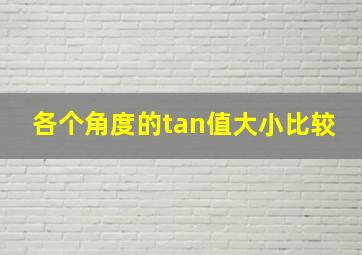 各个角度的tan值大小比较